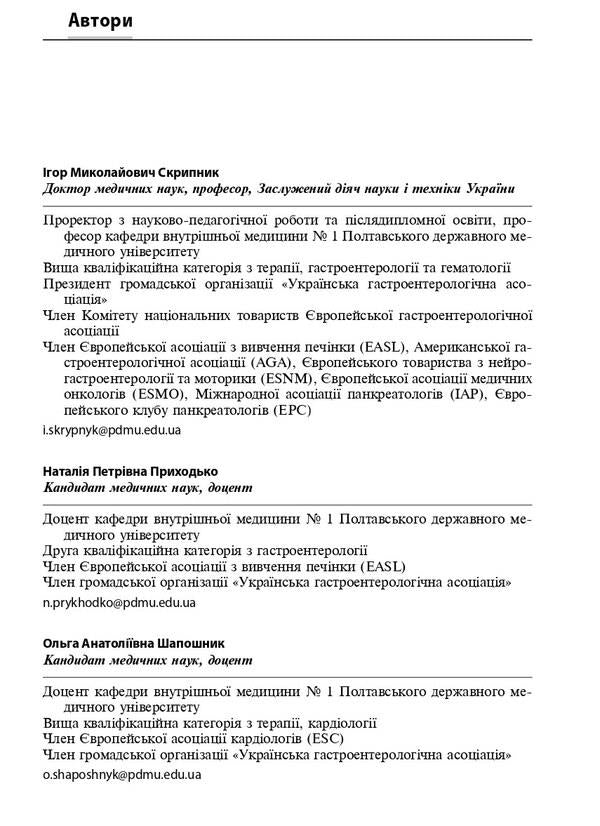 Автори

Ігор Миколайович Скрипник
Доктор медичних наук, професор, Заслужений діяч науки і техніки України

Проректор з науково-педагогічної роботи та післядипломної освіти, професор кафедри внутрішньої медицини № 1 Полтавського державного медичного університету
Вища кваліфікаційна категорія з терапії, гастроентерології та гематології
Президент громадської організації «Українська гастроентерологічна асоціація»
Член Комітету національних товариств Європейської гастроентерологічної асоціації
Член Європейської асоціації з вивчення печінки (EASL), Американської гастроентерологічної асоціації (AGA), Європейського товариства з нейрогастроентерології та моторики (ESNM), Європейської асоціації медичних онкологів (ESMO), Міжнародної асоціації панкреатологів (IAP), Європейського клубу панкреатологів (EPC)
i.skrypnyk@pdmu.edu.ua

Наталія Петрівна Приходько
Кандидат медичних наук, доцент

Доцент кафедри внутрішньої медицини № 1 Полтавського державного медичного університету
Друга кваліфікаційна категорія з гастроентерології
Член Європейської асоціації з вивчення печінки (EASL)
Член громадської організації «Українська гастроентерологічна асоціація»
n.prykhodko@pdmu.edu.ua

Ольга Анатоліївна Шапошник
Кандидат медичних наук, доцент

Доцент кафедри внутрішньої медицини № 1 Полтавського державного медичного університету
Вища кваліфікаційна категорія з терапії, кардіології
Член Європейської асоціації кардіологів (ESC)
Член громадської організації «Українська гастроентерологічна асоціація»
o.shaposhnyk@pdmu.edu.ua